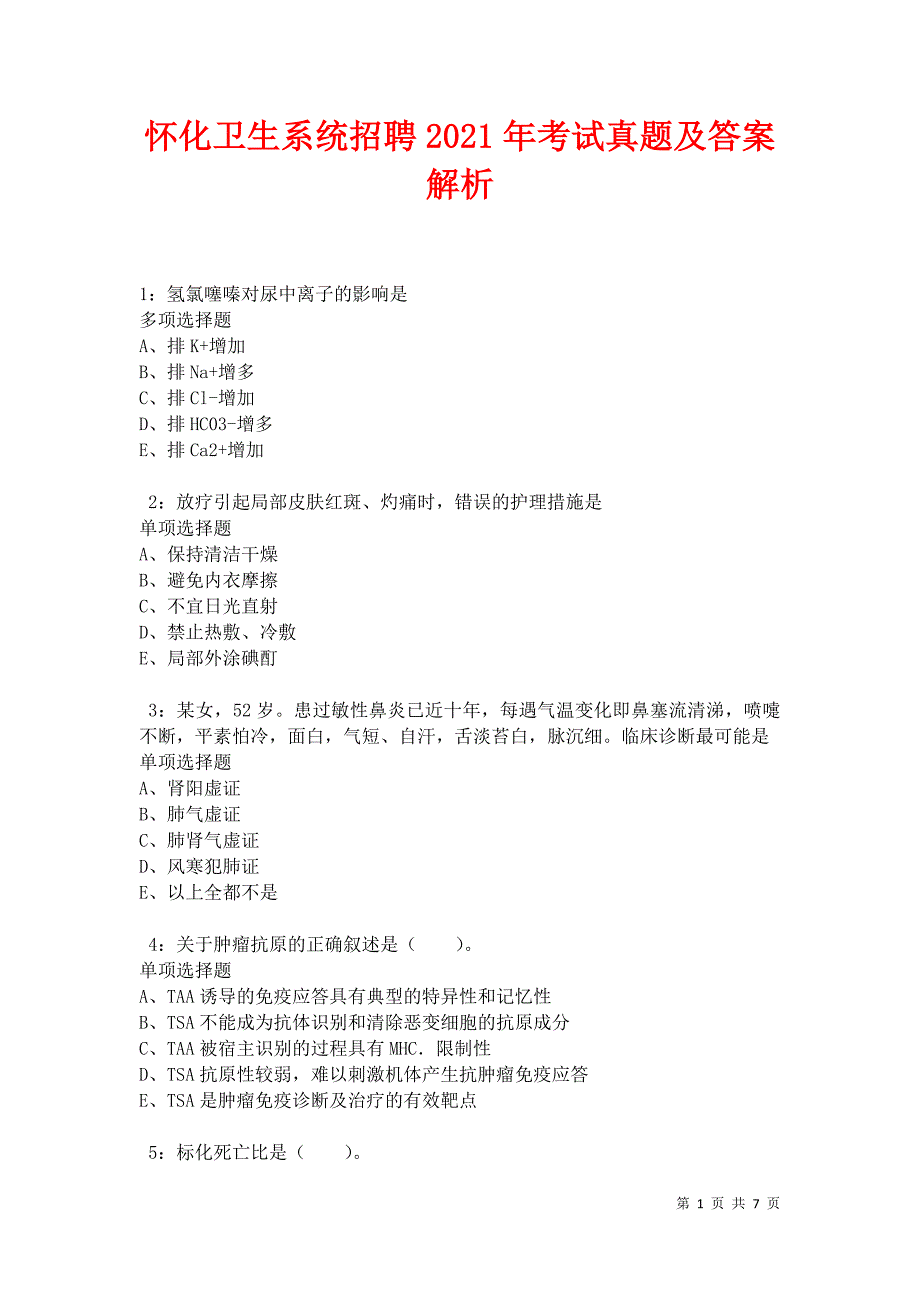 怀化卫生系统招聘2021年考试真题及答案解析

1：氢氯噻嗪对尿中离子的影响是
多项选择题
A、排K+增加
B、排Na+增多
C、排Cl-增加
D、排HCO3-增多
E、排Ca2+增加

2：放疗引起局部皮肤红斑、灼痛时，错误的护理措施是
单项选择题
A、保持清洁干燥
B、避免内衣摩擦
C、不宜日光直射
D、禁止热敷、冷敷
E、局部外涂碘酊

3：某女，52岁。患过敏性鼻炎已近十年，每遇气温变化即鼻塞流清涕，喷嚏不断，平素怕冷，面白，气短、自汗，舌淡苔白，脉沉细。临床诊断最可能是
单项选择题
A、肾阳虚证
B、肺气虚证
C、肺肾气虚证
D、风寒犯肺证
E、以上全都不是

4：关于肿瘤抗原的正确叙述是（　　）。
单项选择题
A、TAA诱导的免疫应答具有典型的特异性和记忆性
B、TSA不能成为抗体识别和清除恶变细胞的抗原成分
C、TAA被宿主识别的过程具有MHC．限制性
D、TSA抗原性较弱，难以刺激机体产生抗肿瘤免疫应答
E、TSA是肿瘤免疫诊断及治疗的有效靶点

5：标化死亡比是（　　）。

第 1 页 共 7 页